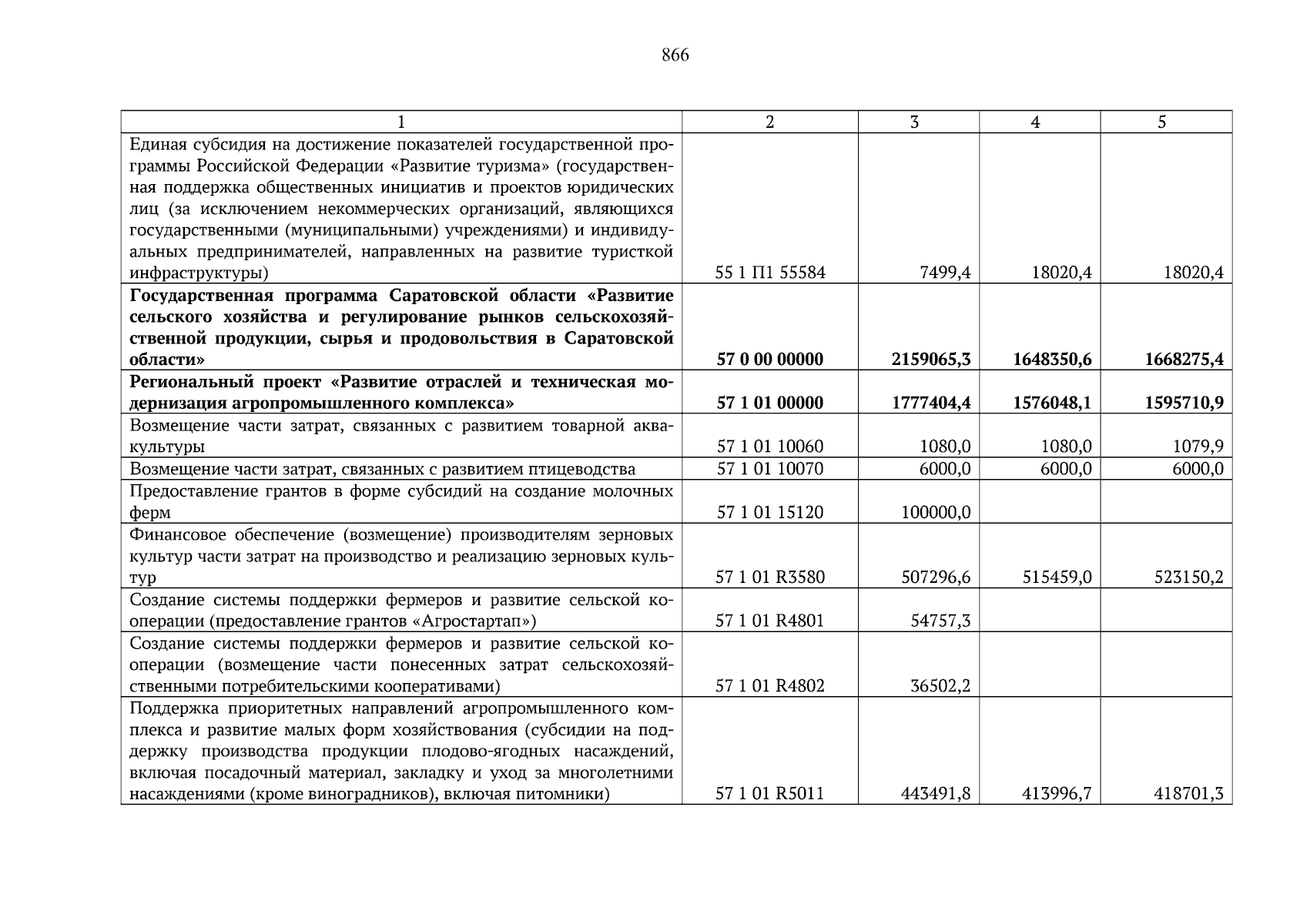 866

| 1 | 2 | 3 | 4 | 5 |
|---|---|---|---|---|
| Единая субсидия на достижение показателей государственной программы Российской Федерации «Развитие туризма» (государственная поддержка общественных инициатив и проектов юридических лиц (за исключением некоммерческих организаций, являющихся государственными (муниципальными) учреждениями) и индивидуальных предпринимателей, направленных на развитие туристкой инфраструктуры) | 55 1 П1 55584 | 7499,4 | 18020,4 | 18020,4 |
| **Государственная программа Саратовской области «Развитие сельского хозяйства и регулирование рынков сельскохозяйственной продукции, сырья и продовольствия в Саратовской области»** | **57 0 00 00000** | **2159065,3** | **1648350,6** | **1668275,4** |
| **Региональный проект «Развитие отраслей и техническая модернизация агропромышленного комплекса»** | **57 1 01 00000** | **1777404,4** | **1576048,1** | **1595710,9** |
| Возмещение части затрат, связанных с развитием товарной аквакультуры | 57 1 01 10060 | 1080,0 | 1080,0 | 1079,9 |
| Возмещение части затрат, связанных с развитием птицеводства | 57 1 01 10070 | 6000,0 | 6000,0 | 6000,0 |
| Предоставление грантов в форме субсидий на создание молочных ферм | 57 1 01 15120 | 100000,0 | | |
| Финансовое обеспечение (возмещение) производителям зерновых культур части затрат на производство и реализацию зерновых культур | 57 1 01 R3580 | 507296,6 | 515459,0 | 523150,2 |
| Создание системы поддержки фермеров и развитие сельской кооперации (предоставление грантов «Агростартап») | 57 1 01 R4801 | 54757,3 | | |
| Создание системы поддержки фермеров и развитие сельской кооперации (возмещение части понесенных затрат сельскохозяйственными потребительскими кооперативами) | 57 1 01 R4802 | 36502,2 | | |
| Поддержка приоритетных направлений агропромышленного комплекса и развитие малых форм хозяйствования (субсидии на поддержку производства продукции плодово-ягодных насаждений, включая посадочный материал, закладку и уход за многолетними насаждениями (кроме виноградников), включая питомники) | 57 1 01 R5011 | 443491,8 | 413996,7 | 418701,3 |